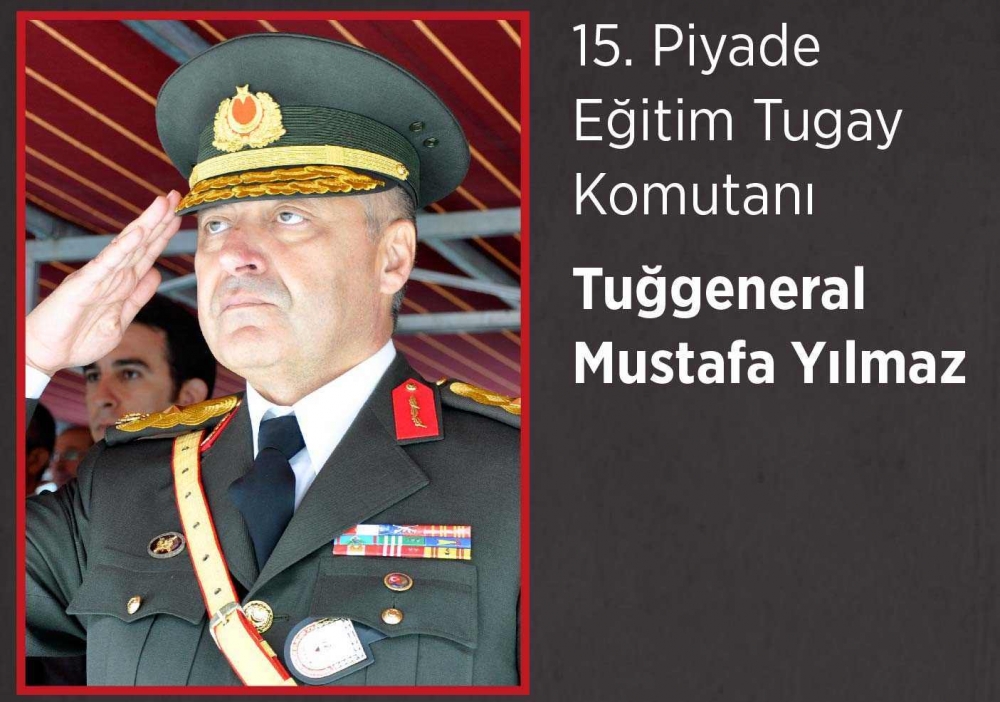 15. Piyade Eğitim Tugay Komutanı

Tuğgeneral Mustafa Yılmaz